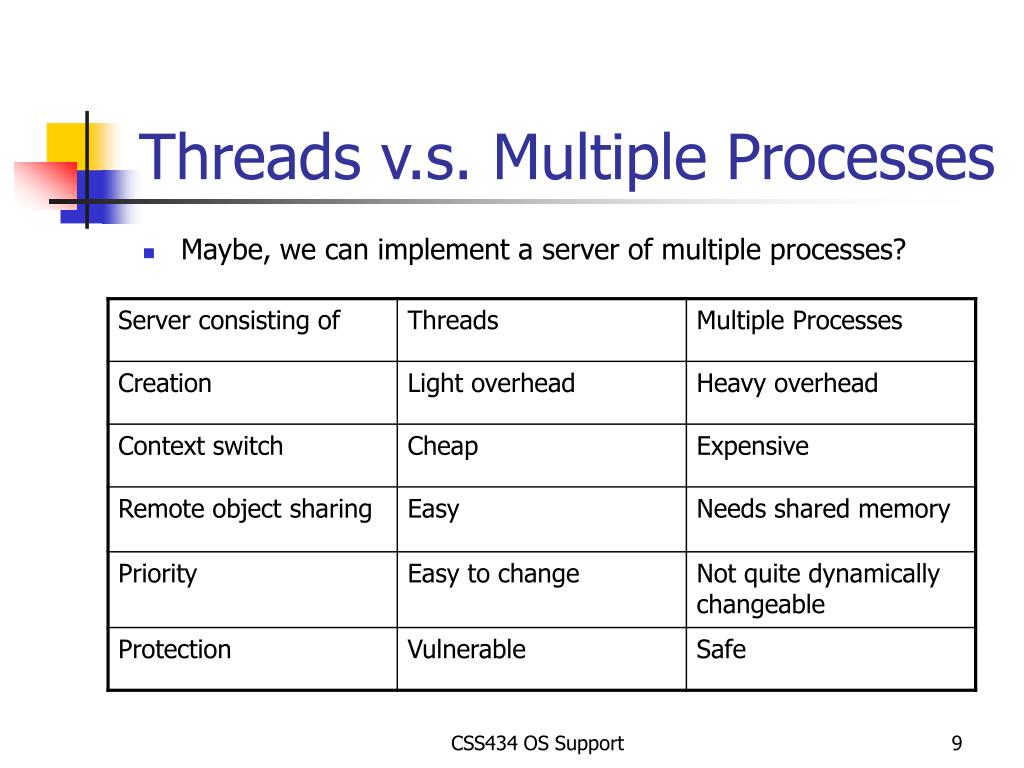 Threads v.s. Multiple Processes

Maybe, we can implement a server of multiple processes?

| Server consisting of | Threads | Multiple Processes |
|---|---|---|
| Creation | Light overhead | Heavy overhead |
| Context switch | Cheap | Expensive |
| Remote object sharing | Easy | Needs shared memory |
| Priority | Easy to change | Not quite dynamically changeable |
| Protection | Vulnerable | Safe |

CSS434 OS Support

9